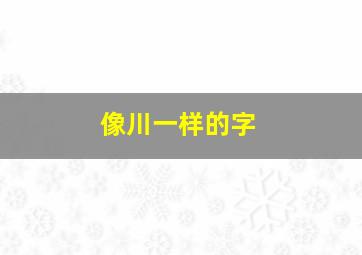 像川一样的字